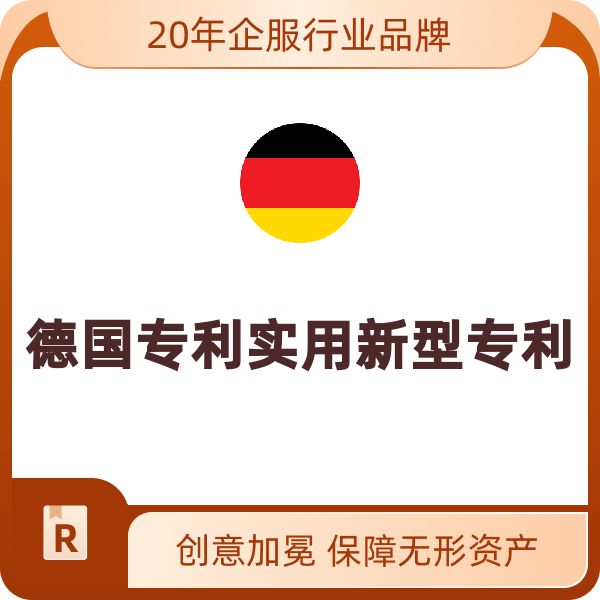 20年企服行业品牌

德国专利实用新型专利

R

创意加冕 保障无形资产